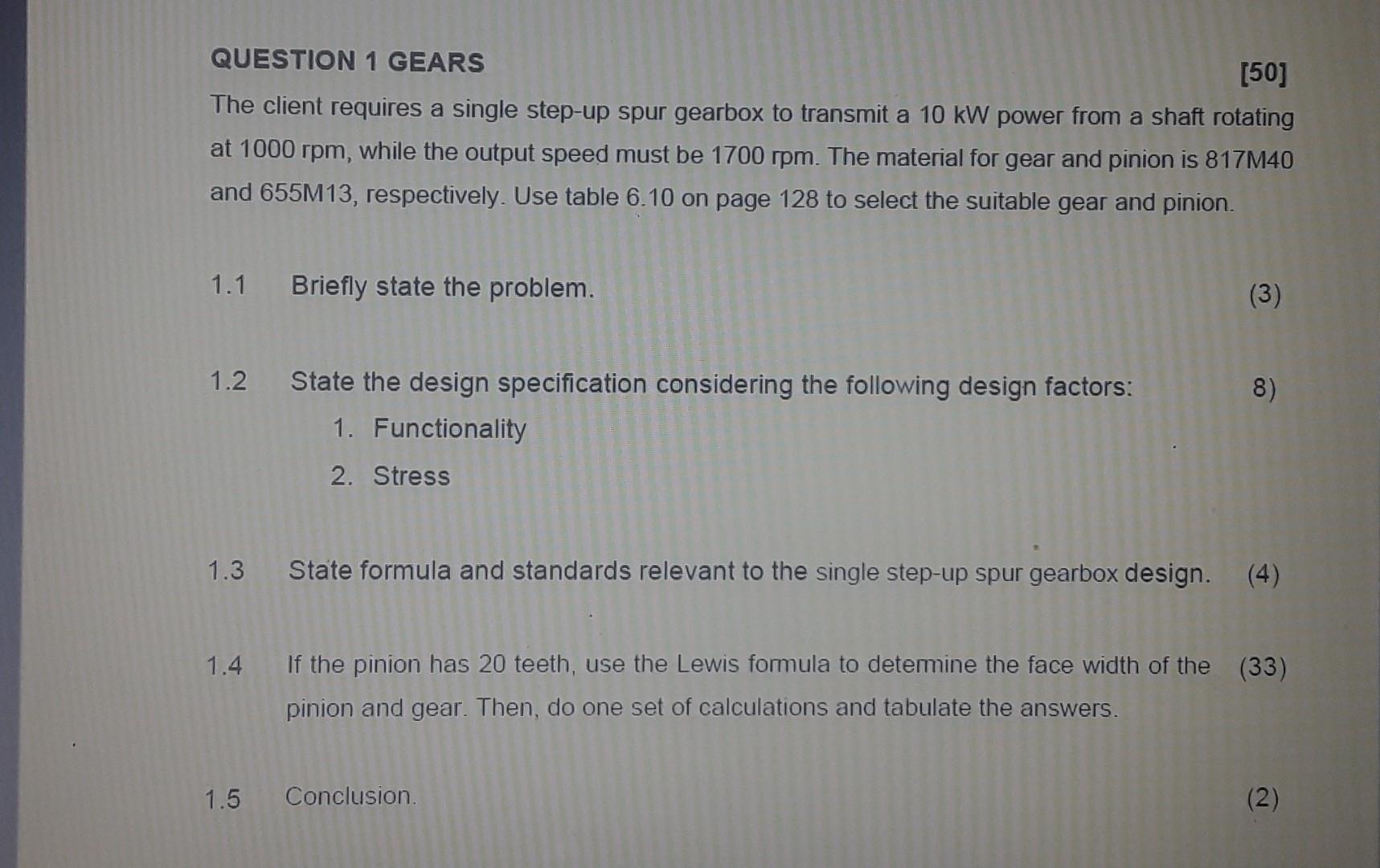 QUESTION 1 GEARS

[50]

The client requires a single step-up spur gearbox to transmit a 10 kW power from a shaft rotating at 1000 rpm, while the output speed must be 1700 rpm. The material for gear and pinion is 817M40 and 655M13, respectively. Use table 6.10 on page 128 to select the suitable gear and pinion.

1.1 Briefly state the problem. (3)

1.2 State the design specification considering the following design factors: 8)
1. Functionality
2. Stress

1.3 State formula and standards relevant to the single step-up spur gearbox design. (4)

1.4 If the pinion has 20 teeth, use the Lewis formula to determine the face width of the pinion and gear. Then, do one set of calculations and tabulate the answers. (33)

1.5 Conclusion. (2)